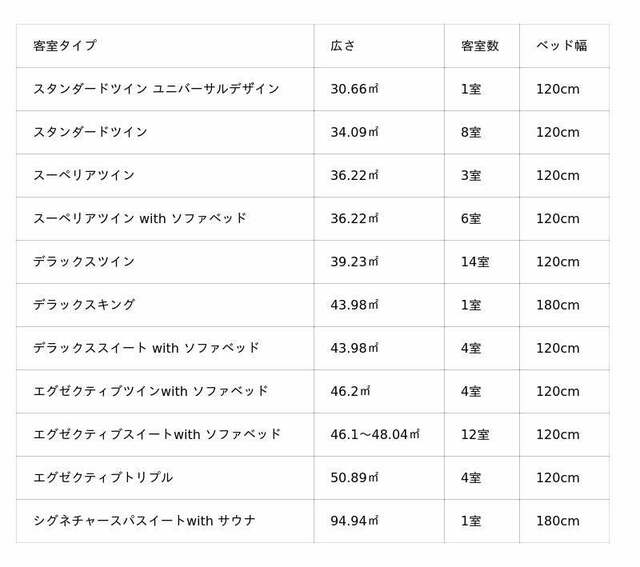 | 客室タイプ | 広さ | 客室数 | ベッド幅 |
|---|---|---|---|
| スタンダードツイン ユニバーサルデザイン | 30.66㎡ | 1室 | 120cm |
| スタンダードツイン | 34.09㎡ | 8室 | 120cm |
| スーペリアツイン | 36.22㎡ | 3室 | 120cm |
| スーペリアツイン with ソファベッド | 36.22㎡ | 6室 | 120cm |
| デラックスツイン | 39.23㎡ | 14室 | 120cm |
| デラックスキング | 43.98㎡ | 1室 | 180cm |
| デラックススイート with ソファベッド | 43.98㎡ | 4室 | 120cm |
| エグゼクティブツインwith ソファベッド | 46.2㎡ | 4室 | 120cm |
| エグゼクティブスイートwith ソファベッド | 46.1～48.04㎡ | 12室 | 120cm |
| エグゼクティブトリプル | 50.89㎡ | 4室 | 120cm |
| シグネチャースパスイートwith サウナ | 94.94㎡ | 1室 | 180cm |